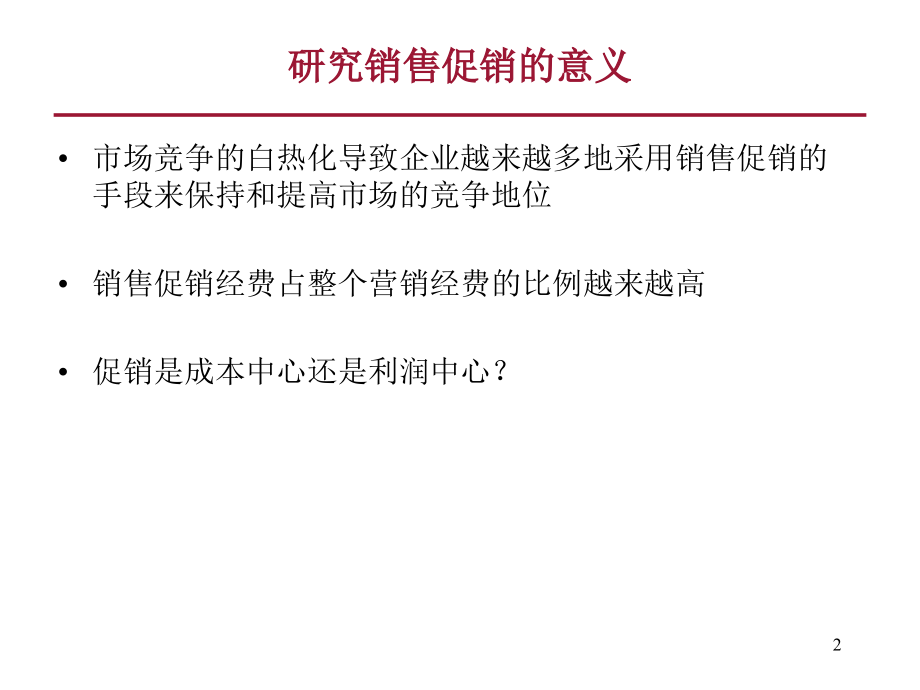 研究销售促销的意义

• 市场竞争的白热化导致企业越来越多地采用销售促销的手段来保持和提高市场的竞争地位

• 销售促销经费占整个营销经费的比例越来越高

• 促销是成本中心还是利润中心？

2